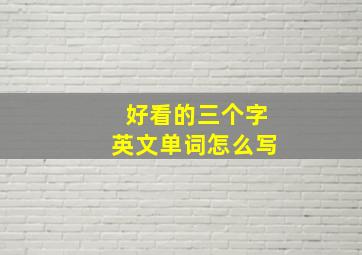 好看的三个字
英文单词怎么写